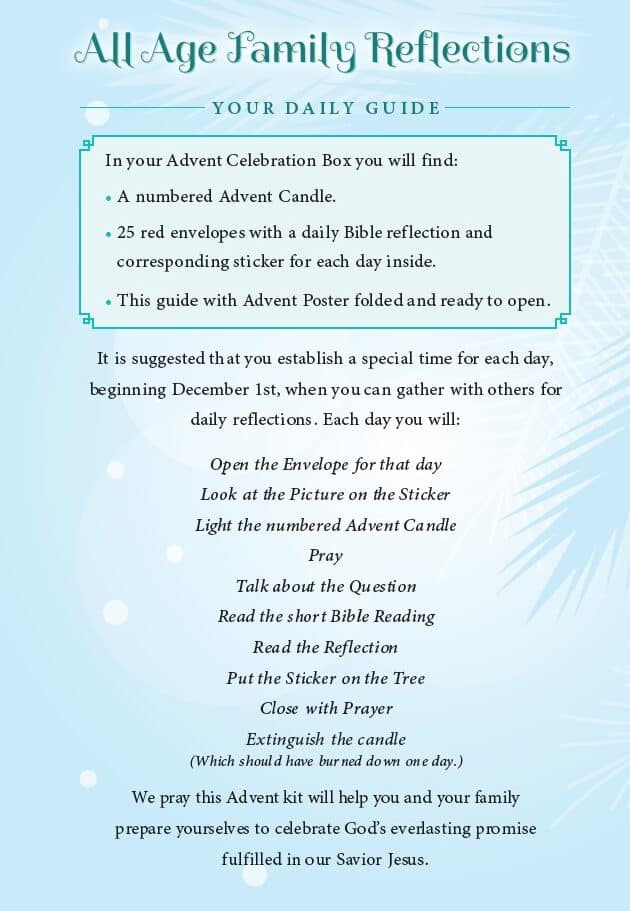 All Age Family Reflections

YOUR DAILY GUIDE

In your Advent Celebration Box you will find:

• A numbered Advent Candle.

• 25 red envelopes with a daily Bible reflection and corresponding sticker for each day inside.

• This guide with Advent Poster folded and ready to open.

It is suggested that you establish a special time for each day, beginning December 1st, when you can gather with others for daily reflections. Each day you will:

Open the Envelope for that day
Look at the Picture on the Sticker
Light the numbered Advent Candle
Pray
Talk about the Question
Read the short Bible Reading
Read the Reflection
Put the Sticker on the Tree
Close with Prayer
Extinguish the candle
(Which should have burned down one day.)

We pray this Advent kit will help you and your family prepare yourselves to celebrate God's everlasting promise fulfilled in our Savior Jesus.